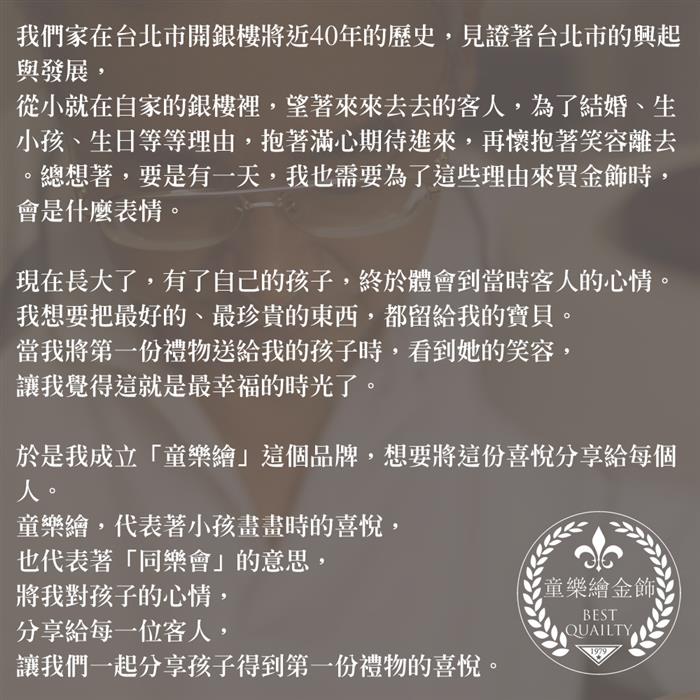 我們家在台北市開銀樓將近40年的歷史，見證著台北市的興起與發展，
從小就在自家的銀樓裡，望著來來去去的客人，為了結婚、生小孩、生日等等理由，抱著滿心期待進來，再懷抱著笑容離去。總想著，要是有一天，我也需要為了這些理由來買金飾時，會是什麼表情。

現在長大了，有了自己的孩子，終於體會到當時客人的心情。
我想要把最好的、最珍貴的東西，都留給我的寶貝。
當我將第一份禮物送給我的孩子時，看到她的笑容，
讓我覺得這就是最幸福的時光了。

於是我成立「童樂繪」這個品牌，想要將這份喜悅分享給每個人。
童樂繪，代表著小孩畫畫時的喜悅，
也代表著「同樂會」的意思，
將我對孩子的心情，
分享給每一位客人，
讓我們一起分享孩子得到第一份禮物的喜悅。

童樂繪金飾
BEST
QUAILTY
1979